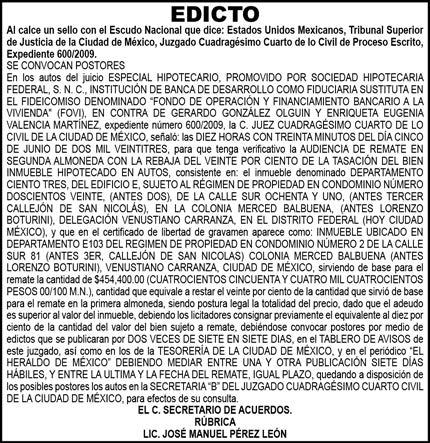 EDICTO

Al calce un sello con el Escudo Nacional que dice: Estados Unidos Mexicanos, Tribunal Superior de Justicia de la Ciudad de México, Juzgado Cuadragésimo Cuarto de lo Civil de Proceso Escrito, Expediente 600/2009.

SE CONVOCAN POSTORES

En los autos del juicio ESPECIAL HIPOTECARIO, PROMOVIDO POR SOCIEDAD HIPOTECARIA FEDERAL, S. N. C., INSTITUCIÓN DE BANCA DE DESARROLLO COMO FIDUCIARIA SUSTITUTA EN EL FIDEICOMISO DENOMINADO "FONDO DE OPERACIÓN Y FINANCIAMIENTO BANCARIO A LA VIVIENDA" (FOVI), EN CONTRA DE GERARDO GONZÁLEZ OLGUIN Y ENRIQUETA EUGENIA VALENCIA MARTÍNEZ, expediente número 600/2009, la C. JUEZ CUADRAGÉSIMO CUARTO DE LO CIVIL DE LA CIUDAD DE MÉXICO, señaló: las DIEZ HORAS CON TREINTA MINUTOS DEL DÍA CINCO DE JUNIO DE DOS MIL VEINTITRES, para que tenga verificativo la AUDIENCIA DE REMATE EN SEGUNDA ALMONEDA CON LA REBAJA DEL VEINTE POR CIENTO DE LA TASACIÓN DEL BIEN INMUEBLE HIPOTECADO EN AUTOS, consistente en: el inmueble denominado DEPARTAMENTO CIENTO TRES, DEL EDIFICIO E, SUJETO AL RÉGIMEN DE PROPIEDAD EN CONDOMINIO NÚMERO DOSCIENTOS VEINTE, (ANTES DOS), DE LA CALLE SUR OCHENTA Y UNO, (ANTES TERCER CALLEJÓN DE SAN NICOLÁS), EN LA COLONIA MERCED BALBUENA, (ANTES LORENZO BOTURINI), DELEGACIÓN VENUSTIANO CARRANZA, EN EL DISTRITO FEDERAL (HOY CIUDAD MÉXICO), y que en el certificado de libertad de gravamen aparece como: INMUEBLE UBICADO EN DEPARTAMENTO E103 DEL REGIMEN DE PROPIEDAD EN CONDOMINIO NÚMERO 2 DE LA CALLE SUR 81 (ANTES 3ER, CALLEJÓN DE SAN NICOLAS) COLONIA MERCED BALBUENA (ANTES LORENZO BOTURINI), VENUSTIANO CARRANZA, CIUDAD DE MÉXICO, sirviendo de base para el remate la cantidad de $454,400.00 (CUATROCIENTOS CINCUENTA Y CUATRO MIL CUATROCIENTOS PESOS 00/100 M.N.), cantidad que equivale a restar el veinte por ciento de la cantidad que sirvió de base para el remate en la primera almoneda, siendo postura legal la totalidad del precio, dado que el adeudo es superior al valor del inmueble, debiendo los licitadores consignar previamente el equivalente al diez por ciento de la cantidad del valor del bien sujeto a remate, debiéndose convocar postores por medio de edictos que se publicaran por DOS VECES DE SIETE EN SIETE DIAS, en el TABLERO DE AVISOS de este juzgado, así como en los de la TESORERÍA DE LA CIUDAD DE MÉXICO, y en el periódico "EL HERALDO DE MÉXICO" DEBIENDO MEDIAR ENTRE UNA Y OTRA PUBLICACIÓN SIETE DÍAS HÁBILES, Y ENTRE LA ULTIMA Y LA FECHA DEL REMATE, IGUAL PLAZO, quedando a disposición de los posibles postores los autos en la SECRETARIA "B" DEL JUZGADO CUADRAGÉSIMO CUARTO CIVIL DE LA CIUDAD DE MÉXICO, para efectos de su consulta.

EL C. SECRETARIO DE ACUERDOS.
RÚBRICA
LIC. JOSÉ MANUEL PÉREZ LEÓN